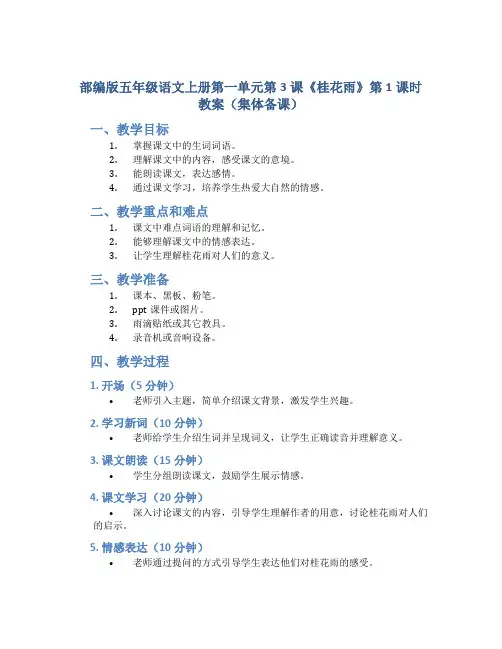 部编版五年级语文上册第一单元第 3 课《桂花雨》第 1 课时教案（集体备课）

一、教学目标

1. 掌握课文中的生词词语。
2. 理解课文中的内容，感受课文的意境。
3. 能朗读课文，表达感情。
4. 通过课文学习，培养学生热爱大自然的情感。

二、教学重点和难点

1. 课文中难点词语的理解和记忆。
2. 能够理解课文中的情感表达。
3. 让学生理解桂花雨对人们的意义。

三、教学准备

1. 课本、黑板、粉笔。
2. ppt 课件或图片。
3. 雨滴贴纸或其它教具。
4. 录音机或音响设备。

四、教学过程

1. 开场（5 分钟）

• 老师引入主题，简单介绍课文背景，激发学生兴趣。

2. 学习新词（10 分钟）

• 老师给学生介绍生词并呈现词义，让学生正确读音并理解意义。

3. 课文朗读（15 分钟）

• 学生分组朗读课文，鼓励学生展示情感。

4. 课文学习（20 分钟）

• 深入讨论课文的内容，引导学生理解作者的用意，讨论桂花雨对人们的启示。

5. 情感表达（10 分钟）

• 老师通过提问的方式引导学生表达他们对桂花雨的感受。